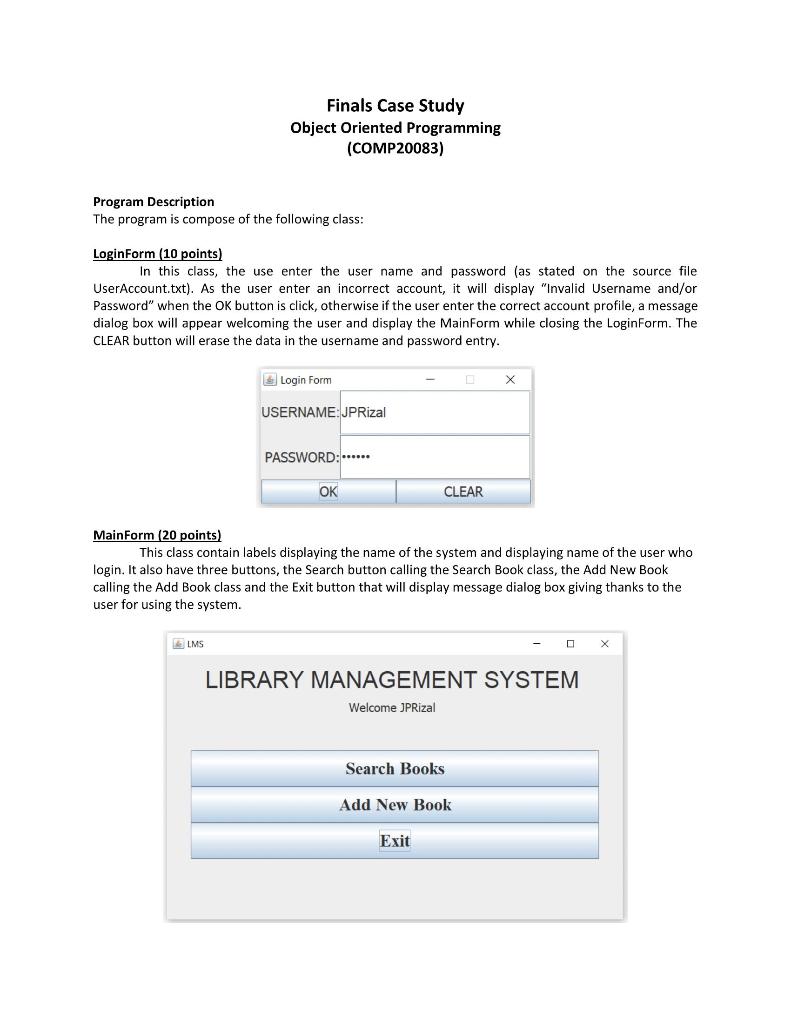 Finals Case Study
Object Oriented Programming
(COMP20083)

Program Description
The program is compose of the following class:

LoginForm (10 points)
In this class, the use enter the user name and password (as stated on the source file UserAccount.txt). As the user enter an incorrect account, it will display "Invalid Username and/or Password" when the OK button is click, otherwise if the user enter the correct account profile, a message dialog box will appear welcoming the user and display the MainForm while closing the LoginForm. The CLEAR button will erase the data in the username and password entry.

Login Form
USERNAME: JPRizal
PASSWORD: ••••••
OK
CLEAR

MainForm (20 points)
This class contain labels displaying the name of the system and displaying name of the user who login. It also have three buttons, the Search button calling the Search Book class, the Add New Book calling the Add Book class and the Exit button that will display message dialog box giving thanks to the user for using the system.

LMS
LIBRARY MANAGEMENT SYSTEM
Welcome JPRizal
Search Books
Add New Book
Exit